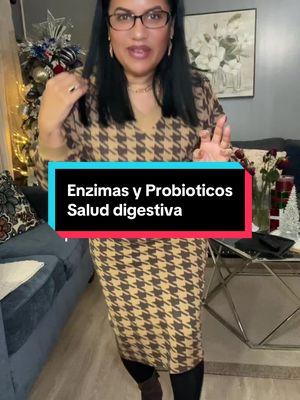 Enzimas y Probioticos
Salud digestiva